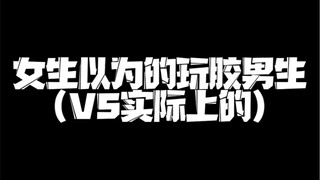 女生以为的玩胶男生
（VS实际上的）